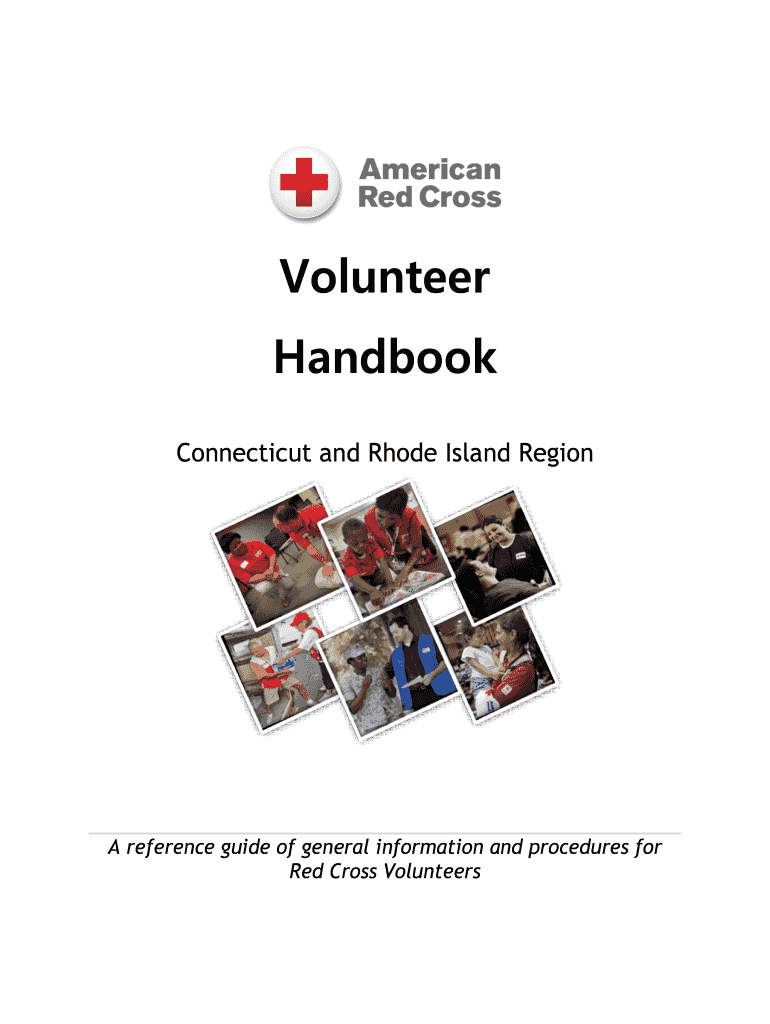 American Red Cross

Volunteer

Handbook

Connecticut and Rhode Island Region

A reference guide of general information and procedures for Red Cross Volunteers